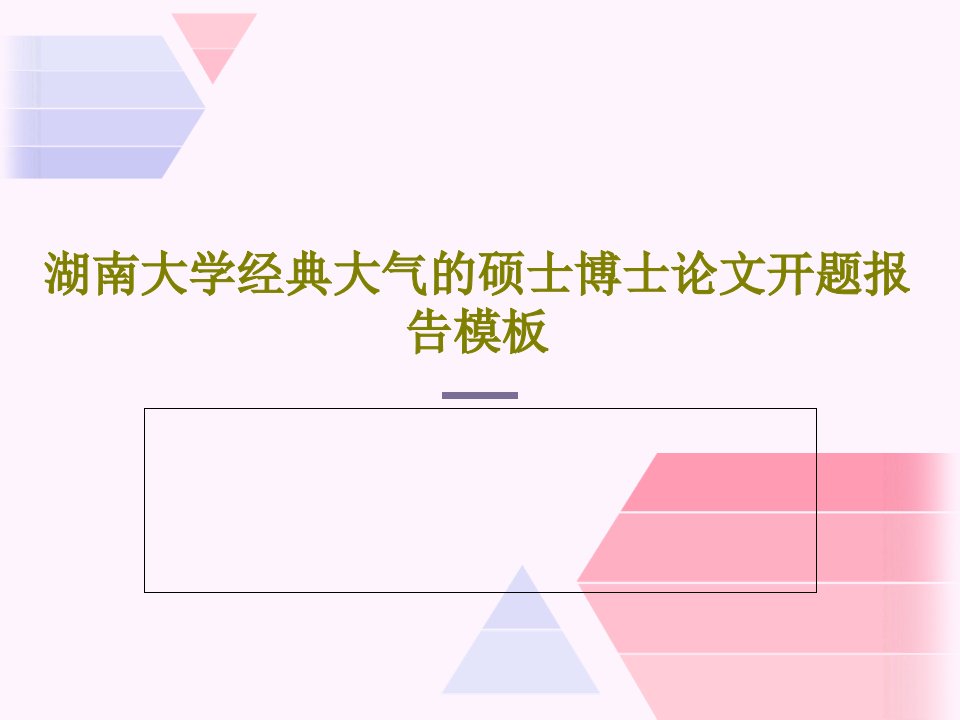 湖南大学经典大气的硕士博士论文开题报告模板